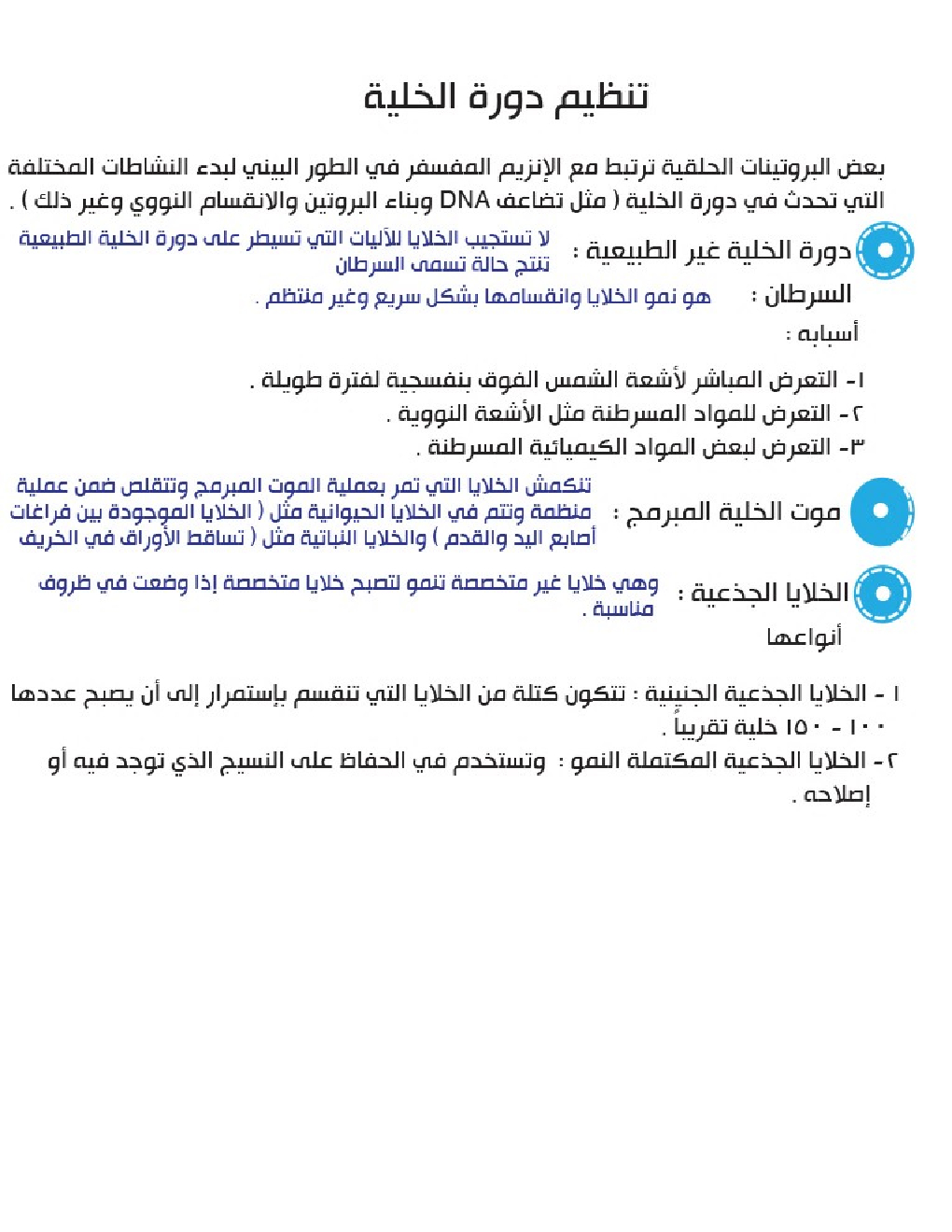 تنظيم دورة الخلية

بعض البروتينات الحلقية ترتبط مع الإنزيم المفسفر في الطور البيني لبدء النشاطات المختلفة التي تحدث في دورة الخلية ( مثل تضاعف DNA وبناء البروتين والانقسام النووي وغير ذلك ) .

دورة الخلية غير الطبيعية : لا تستجيب الخلايا للآليات التي تسيطر على دورة الخلية الطبيعية تنتج حالة تسمى السرطان

السرطان : هو نمو الخلايا وانقسامها بشكل سريع وغير منتظم .

أسبابه :

١- التعرض المباشر لأشعة الشمس الفوق بنفسجية لفترة طويلة .
٢- التعرض للمواد المسرطنة مثل الأشعة النووية .
٣- التعرض لبعض المواد الكيميائية المسرطنة .

موت الخلية المبرمج : تنكمش الخلايا التي تمر بعملية الموت المبرمج وتتقلص ضمن عملية منظمة وتتم في الخلايا الحيوانية مثل ( الخلايا الموجودة بين فراغات أصابع اليد والقدم ) والخلايا النباتية مثل ( تساقط الأوراق في الخريف

الخلايا الجذعية : وهي خلايا غير متخصصة تنمو لتصبح خلايا متخصصة إذا وضعت في ظروف مناسبة .

أنواعها

١ - الخلايا الجذعية الجنينية : تتكون كتلة من الخلايا التي تنقسم بإستمرار إلى أن يصبح عددها ١٠٠ - ١٥٠ خلية تقريباً .
٢- الخلايا الجذعية المكتملة النمو : وتستخدم في الحفاظ على النسيج الذي توجد فيه أو إصلاحه .